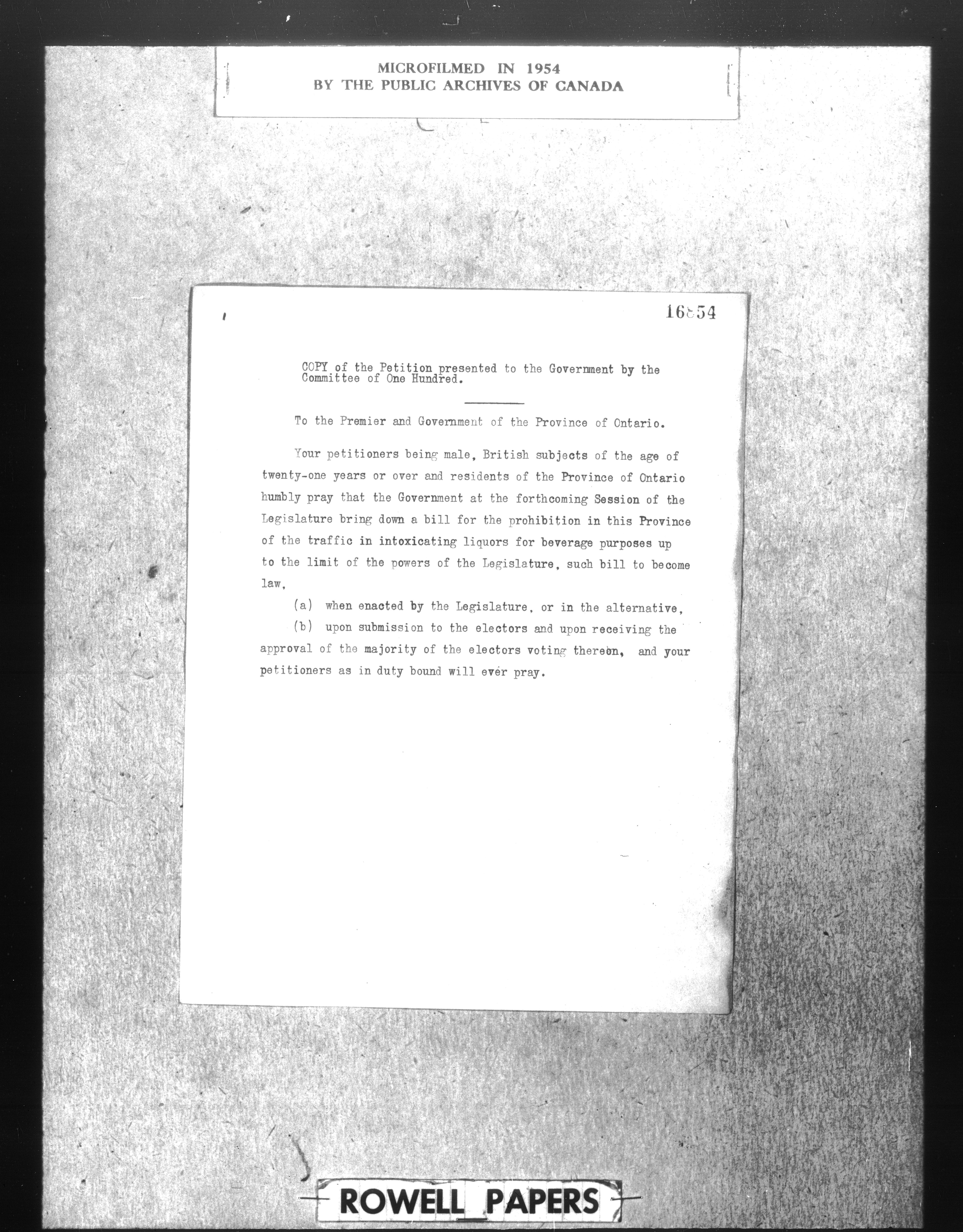 MICROFILMED IN 1954
BY THE PUBLIC ARCHIVES OF CANADA

16854

COPY of the Petition presented to the Government by the Committee of One Hundred.

To the Premier and Government of the Province of Ontario.

Your petitioners being male, British subjects of the age of twenty-one years or over and residents of the Province of Ontario humbly pray that the Government at the forthcoming Session of the Legislature bring down a bill for the prohibition in this Province of the traffic in intoxicating liquors for beverage purposes up to the limit of the powers of the Legislature, such bill to become law,

(a) when enacted by the Legislature, or in the alternative,

(b) upon submission to the electors and upon receiving the approval of the majority of the electors voting thereon, and your petitioners as in duty bound will ever pray.

ROWELL PAPERS